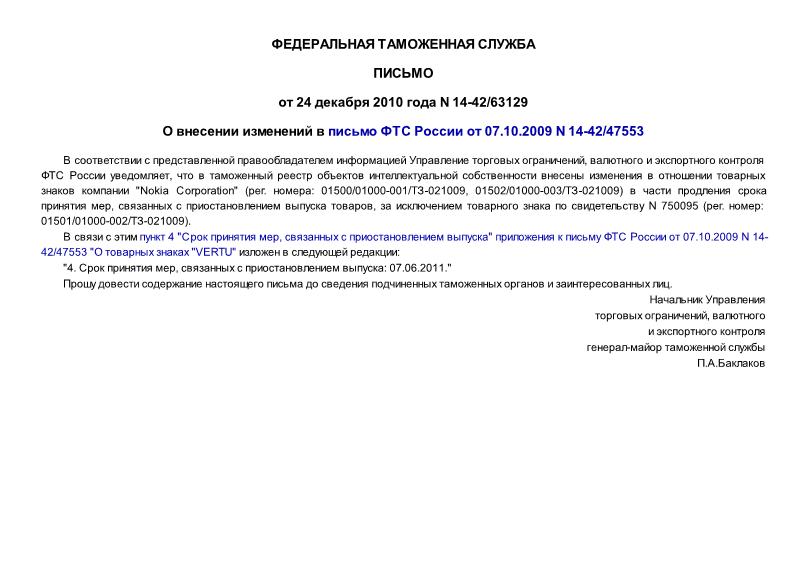 ФЕДЕРАЛЬНАЯ ТАМОЖЕННАЯ СЛУЖБА

ПИСЬМО

от 24 декабря 2010 года N 14-42/63129

О внесении изменений в письмо ФТС России от 07.10.2009 N 14-42/47553

В соответствии с представленной правообладателем информацией Управление торговых ограничений, валютного и экспортного контроля ФТС России уведомляет, что в таможенный реестр объектов интеллектуальной собственности внесены изменения в отношении товарных знаков компании "Nokia Corporation" (рег. номера: 01500/01000-001/ТЗ-021009, 01502/01000-003/ТЗ-021009) в части продления срока принятия мер, связанных с приостановлением выпуска товаров, за исключением товарного знака по свидетельству N 750095 (рег. номер: 01501/01000-002/ТЗ-021009).

В связи с этим пункт 4 "Срок принятия мер, связанных с приостановлением выпуска" приложения к письму ФТС России от 07.10.2009 N 14-42/47553 "О товарных знаках "VERTU" изложен в следующей редакции:

"4. Срок принятия мер, связанных с приостановлением выпуска: 07.06.2011."

Прошу довести содержание настоящего письма до сведения подчиненных таможенных органов и заинтересованных лиц.

Начальник Управления
торговых ограничений, валютного
и экспортного контроля
генерал-майор таможенной службы
П.А.Баклаков